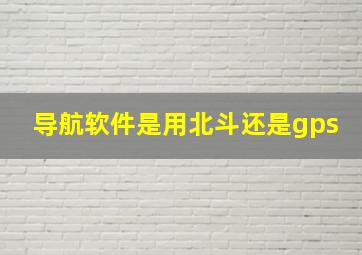 导航软件是用北斗还是gps